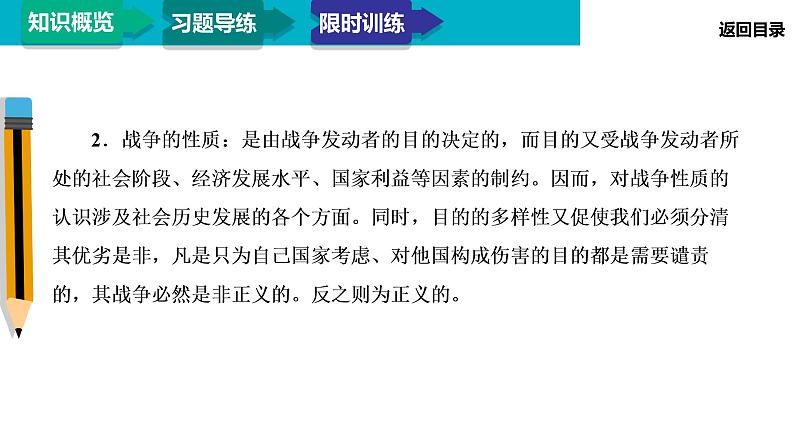 知识概览　习题导练　限时训练

返回目录

2．战争的性质：是由战争发动者的目的决定的，而目的又受战争发动者所处的社会阶段、经济发展水平、国家利益等因素的制约。因而，对战争性质的认识涉及社会历史发展的各个方面。同时，目的的多样性又促使我们必须分清其优劣是非，凡是只为自己国家考虑、对他国构成伤害的目的都是需要谴责的，其战争必然是非正义的。反之则为正义的。